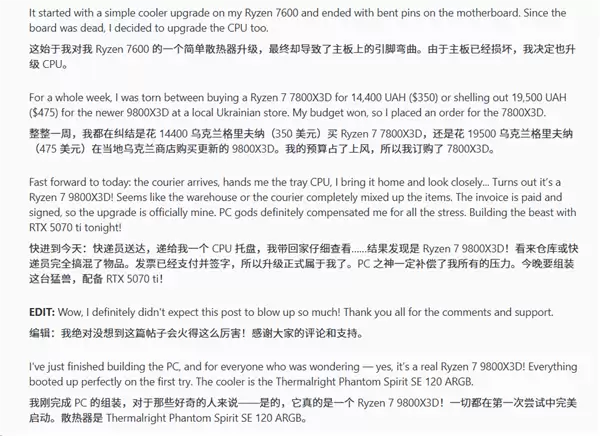 It started with a simple cooler upgrade on my Ryzen 7600 and ended with bent pins on the motherboard. Since the board was dead, I decided to upgrade the CPU too.

这始于我对我 Ryzen 7600 的一个简单散热器升级，最终却导致了主板上的引脚弯曲。由于主板已经损坏，我决定也升级 CPU。

For a whole week, I was torn between buying a Ryzen 7 7800X3D for 14,400 UAH ($350) or shelling out 19,500 UAH ($475) for the newer 9800X3D at a local Ukrainian store. My budget won, so I placed an order for the 7800X3D.

整整一周，我都在纠结是花 14400 乌克兰格里夫纳（350 美元）买 Ryzen 7 7800X3D，还是花 19500 乌克兰格里夫纳（475 美元）在当地乌克兰商店购买更新的 9800X3D。我的预算占了上风，所以我订购了 7800X3D。

Fast forward to today: the courier arrives, hands me the tray CPU, I bring it home and look closely... Turns out it's a Ryzen 7 9800X3D! Seems like the warehouse or the courier completely mixed up the items. The invoice is paid and signed, so the upgrade is officially mine. PC gods definitely compensated me for all the stress. Building the beast with RTX 5070 ti tonight!

快进到今天：快递员送达，递给我一个 CPU 托盘，我带回家仔细查看......结果发现是 Ryzen 7 9800X3D！看来仓库或快递员完全搞混了物品。发票已经支付并签字，所以升级正式属于我了。PC 之神一定补偿了我所有的压力。今晚要组装这台猛兽，配备 RTX 5070 ti！

EDIT: Wow, I definitely didn't expect this post to blow up so much! Thank you all for the comments and support.

编辑：我绝对没想到这篇帖子会火得这么厉害！感谢大家的评论和支持。

I've just finished building the PC, and for everyone who was wondering — yes, it's a real Ryzen 7 9800X3D! Everything booted up perfectly on the first try. The cooler is the Thermalright Phantom Spirit SE 120 ARGB.

我刚完成 PC 的组装，对于那些好奇的人来说——是的，它真的是一个 Ryzen 7 9800X3D！一切都在第一次尝试中完美启动。散热器是 Thermalright Phantom Spirit SE 120 ARGB。